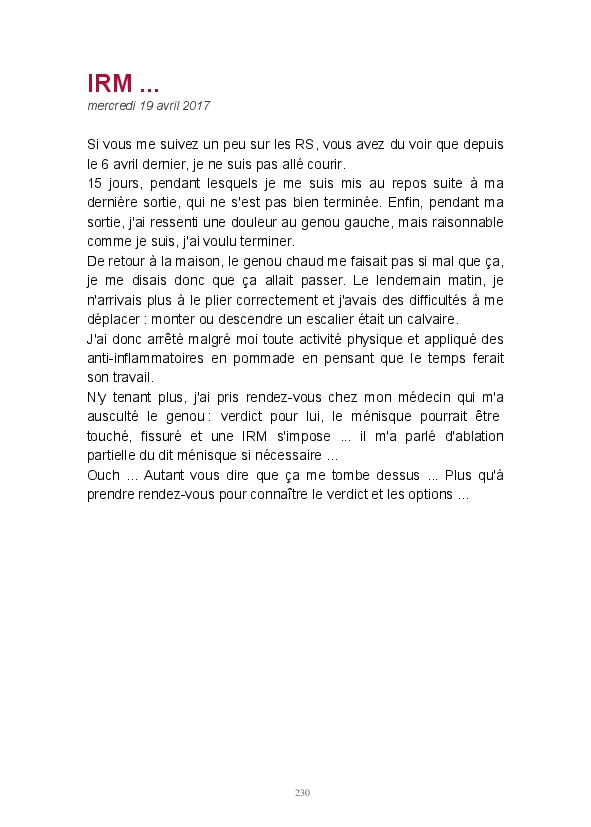 IRM ...
mercredi 19 avril 2017

Si vous me suivez un peu sur les RS, vous avez du voir que depuis le 6 avril dernier, je ne suis pas allé courir.
15 jours, pendant lesquels je me suis mis au repos suite à ma dernière sortie, qui ne s'est pas bien terminée. Enfin, pendant ma sortie, j'ai ressenti une douleur au genou gauche, mais raisonnable comme je suis, j'ai voulu terminer.
De retour à la maison, le genou chaud me faisait pas si mal que ça, je me disais donc que ça allait passer. Le lendemain matin, je n'arrivais plus à le plier correctement et j'avais des difficultés à me déplacer : monter ou descendre un escalier était un calvaire.
J'ai donc arrêté malgré moi toute activité physique et appliqué des anti-inflammatoires en pommade en pensant que le temps ferait son travail.
N'y tenant plus, j'ai pris rendez-vous chez mon médecin qui m'a ausculté le genou : verdict pour lui, le ménisque pourrait être touché, fissuré et une IRM s'impose ... il m'a parlé d'ablation partielle du dit ménisque si nécessaire ...
Ouch ... Autant vous dire que ça me tombe dessus ... Plus qu'à prendre rendez-vous pour connaître le verdict et les options ...

230